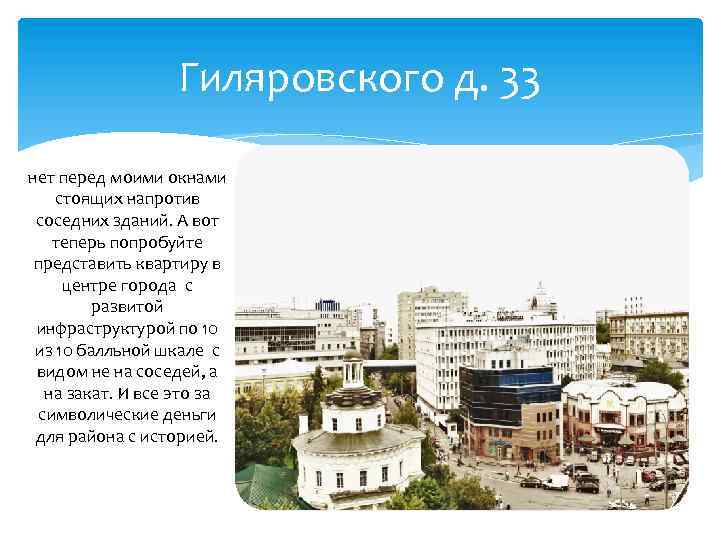 Гиляровского д. 33

нет перед моими окнами стоящих напротив соседних зданий. А вот теперь попробуйте представить квартиру в центре города с развитой инфраструктурой по 10 из 10 балльной шкале с видом не на соседей, а на закат. И все это за символические деньги для района с историей.